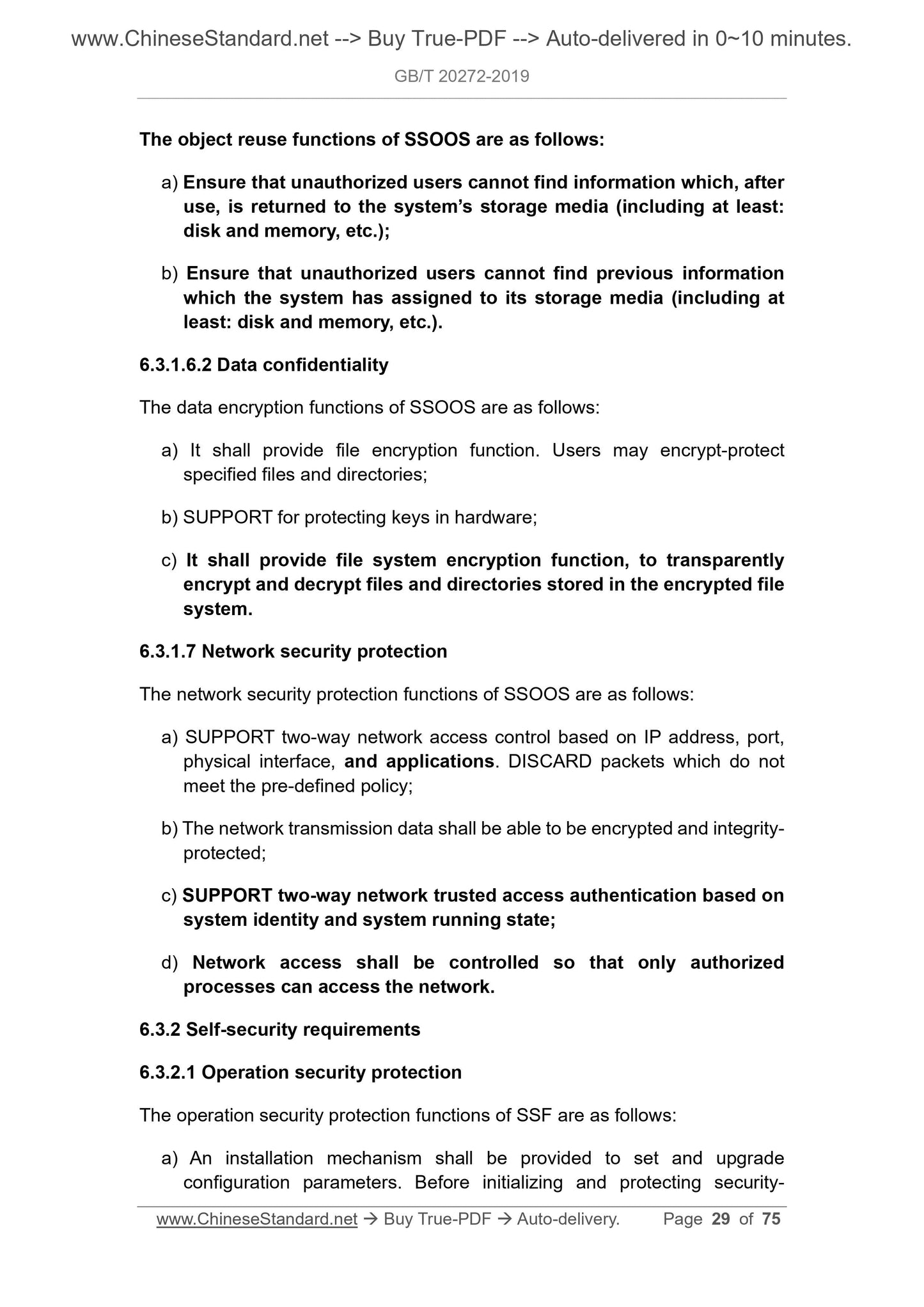 www.ChineseStandard.net --> Buy True-PDF --> Auto-delivered in 0~10 minutes.

GB/T 20272-2019

The object reuse functions of SSOOS are as follows:

a) Ensure that unauthorized users cannot find information which, after use, is returned to the system's storage media (including at least: disk and memory, etc.);

b) Ensure that unauthorized users cannot find previous information which the system has assigned to its storage media (including at least: disk and memory, etc.).

6.3.1.6.2 Data confidentiality

The data encryption functions of SSOOS are as follows:

a) It shall provide file encryption function. Users may encrypt-protect specified files and directories;

b) SUPPORT for protecting keys in hardware;

c) It shall provide file system encryption function, to transparently encrypt and decrypt files and directories stored in the encrypted file system.

6.3.1.7 Network security protection

The network security protection functions of SSOOS are as follows:

a) SUPPORT two-way network access control based on IP address, port, physical interface, and applications. DISCARD packets which do not meet the pre-defined policy;

b) The network transmission data shall be able to be encrypted and integrity-protected;

c) SUPPORT two-way network trusted access authentication based on system identity and system running state;

d) Network access shall be controlled so that only authorized processes can access the network.

6.3.2 Self-security requirements

6.3.2.1 Operation security protection

The operation security protection functions of SSF are as follows:

a) An installation mechanism shall be provided to set and upgrade configuration parameters. Before initializing and protecting security-

www.ChineseStandard.net → Buy True-PDF → Auto-delivery. Page 29 of 75